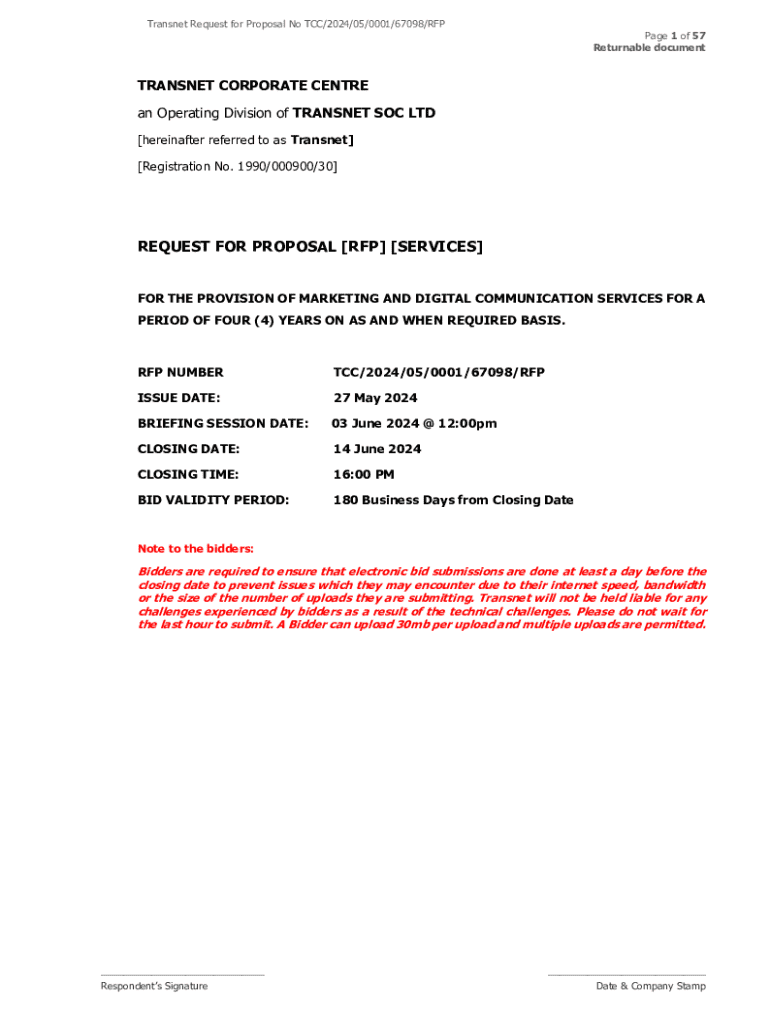 Transnet Request for Proposal No TCC/2024/05/0001/67098/RFP

Page 1 of 57
Returnable document

TRANSNET CORPORATE CENTRE

an Operating Division of TRANSNET SOC LTD

[hereinafter referred to as Transnet]

[Registration No. 1990/000900/30]

REQUEST FOR PROPOSAL [RFP] [SERVICES]

FOR THE PROVISION OF MARKETING AND DIGITAL COMMUNICATION SERVICES FOR A PERIOD OF FOUR (4) YEARS ON AS AND WHEN REQUIRED BASIS.

| RFP NUMBER | TCC/2024/05/0001/67098/RFP |
|---|---|
| ISSUE DATE: | 27 May 2024 |
| BRIEFING SESSION DATE: | 03 June 2024 @ 12:00pm |
| CLOSING DATE: | 14 June 2024 |
| CLOSING TIME: | 16:00 PM |
| BID VALIDITY PERIOD: | 180 Business Days from Closing Date |

Note to the bidders:

Bidders are required to ensure that electronic bid submissions are done at least a day before the closing date to prevent issues which they may encounter due to their internet speed, bandwidth or the size of the number of uploads they are submitting. Transnet will not be held liable for any challenges experienced by bidders as a result of the technical challenges. Please do not wait for the last hour to submit. A Bidder can upload 30mb per upload and multiple uploads are permitted.

Respondent's Signature

Date & Company Stamp